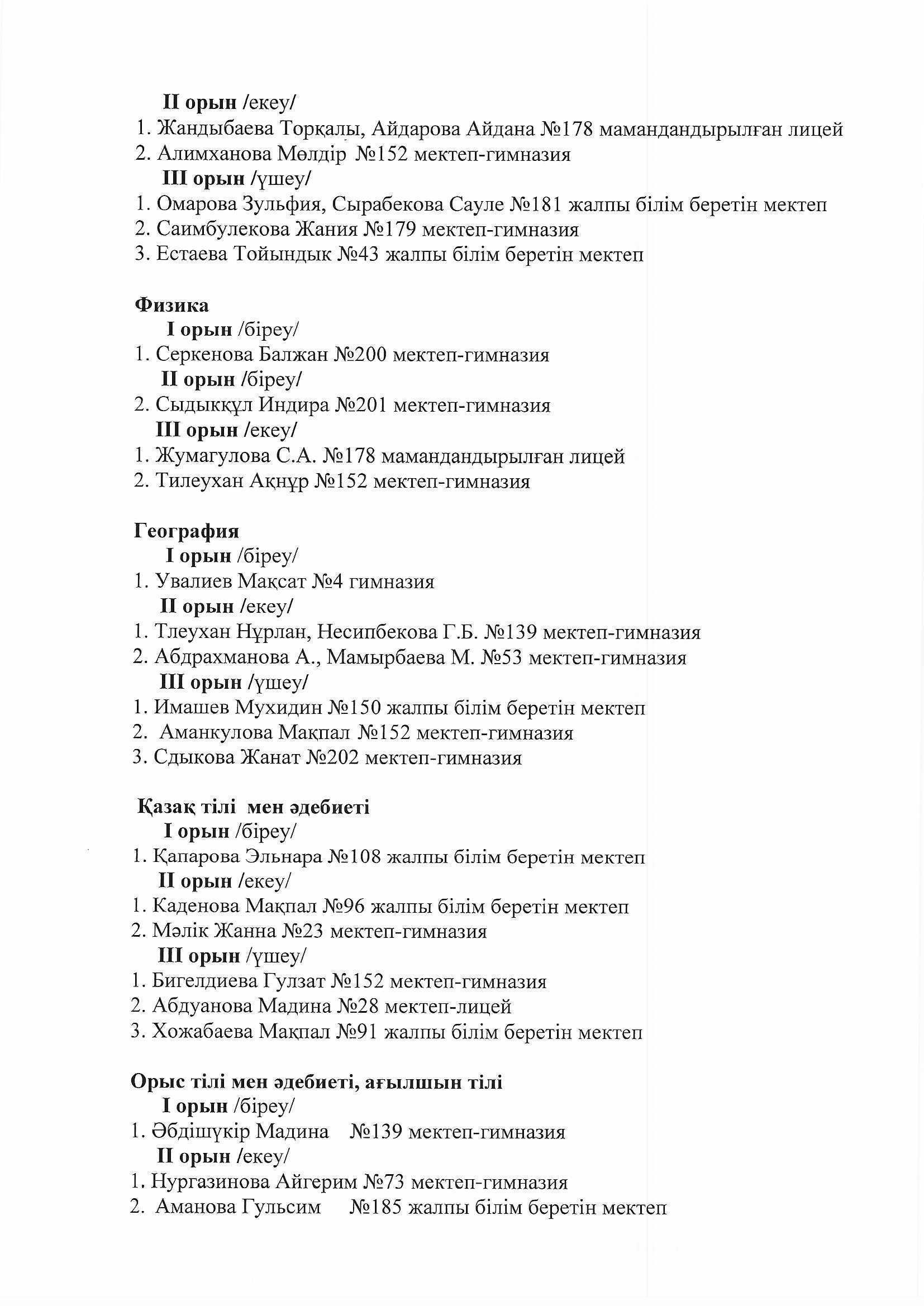 II орын /екеу/
1. Жандыбаева Торқалы, Айдарова Айдана №178 мамандандырылған лицей
2. Алимханова Мөлдір №152 мектеп-гимназия
III орын /үшеу/
1. Омарова Зульфия, Сырабекова Сауле №181 жалпы білім беретін мектеп
2. Саимбулекова Жания №179 мектеп-гимназия
3. Естаева Тойындык №43 жалпы білім беретін мектеп

Физика
I орын /біреу/
1. Серкенова Балжан №200 мектеп-гимназия
II орын /біреу/
2. Сыдыкқұл Индира №201 мектеп-гимназия
III орын /екеу/
1. Жумагулова С.А. №178 мамандандырылған лицей
2. Тилеухан Ақнұр №152 мектеп-гимназия

География
I орын /біреу/
1. Увалиев Мақсат №4 гимназия
II орын /екеу/
1. Тлеухан Нұрлан, Несипбекова Г.Б. №139 мектеп-гимназия
2. Абдрахманова А., Мамырбаева М. №53 мектеп-гимназия
III орын /үшеу/
1. Имашев Мухидин №150 жалпы білім беретін мектеп
2. Аманкулова Мақпал №152 мектеп-гимназия
3. Сдыкова Жанат №202 мектеп-гимназия

Қазақ тілі мен әдебиеті
I орын /біреу/
1. Қапарова Эльнара №108 жалпы білім беретін мектеп
II орын /екеу/
1. Каденова Мақпал №96 жалпы білім беретін мектеп
2. Мәлік Жанна №23 мектеп-гимназия
III орын /үшеу/
1. Бигелдиева Гулзат №152 мектеп-гимназия
2. Абдуанова Мадина №28 мектеп-лицей
3. Хожабаева Мақпал №91 жалпы білім беретін мектеп

Орыс тілі мен әдебиеті, ағылшын тілі
I орын /біреу/
1. Әбдішүкір Мадина №139 мектеп-гимназия
II орын /екеу/
1. Нургазинова Айгерим №73 мектеп-гимназия
2. Аманова Гульсим №185 жалпы білім беретін мектеп